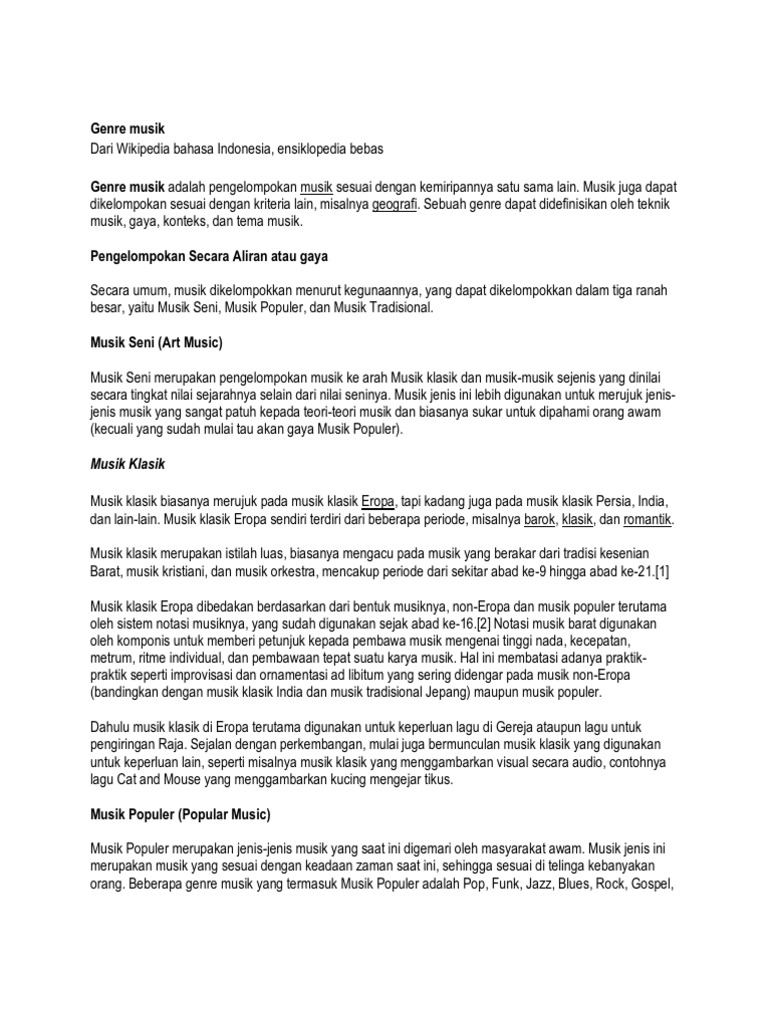 Genre musik
Dari Wikipedia bahasa Indonesia, ensiklopedia bebas

Genre musik adalah pengelompokan musik sesuai dengan kemiripannya satu sama lain. Musik juga dapat dikelompokan sesuai dengan kriteria lain, misalnya geografi. Sebuah genre dapat didefinisikan oleh teknik musik, gaya, konteks, dan tema musik.

Pengelompokan Secara Aliran atau gaya

Secara umum, musik dikelompokkan menurut kegunaannya, yang dapat dikelompokkan dalam tiga ranah besar, yaitu Musik Seni, Musik Populer, dan Musik Tradisional.

Musik Seni (Art Music)

Musik Seni merupakan pengelompokan musik ke arah Musik klasik dan musik-musik sejenis yang dinilai secara tingkat nilai sejarahnya selain dari nilai seninya. Musik jenis ini lebih digunakan untuk merujuk jenis-jenis musik yang sangat patuh kepada teori-teori musik dan biasanya sukar untuk dipahami orang awam (kecuali yang sudah mulai tau akan gaya Musik Populer).

Musik Klasik

Musik klasik biasanya merujuk pada musik klasik Eropa, tapi kadang juga pada musik klasik Persia, India, dan lain-lain. Musik klasik Eropa sendiri terdiri dari beberapa periode, misalnya barok, klasik, dan romantik.

Musik klasik merupakan istilah luas, biasanya mengacu pada musik yang berakar dari tradisi kesenian Barat, musik kristiani, dan musik orkestra, mencakup periode dari sekitar abad ke-9 hingga abad ke-21.[1]

Musik klasik Eropa dibedakan berdasarkan dari bentuk musiknya, non-Eropa dan musik populer terutama oleh sistem notasi musiknya, yang sudah digunakan sejak abad ke-16.[2] Notasi musik barat digunakan oleh komponis untuk memberi petunjuk kepada pembawa musik mengenai tinggi nada, kecepatan, metrum, ritme individual, dan pembawaan tepat suatu karya musik. Hal ini membatasi adanya praktik-praktik seperti improvisasi dan ornamentasi ad libitum yang sering didengar pada musik non-Eropa (bandingkan dengan musik klasik India dan musik tradisional Jepang) maupun musik populer.

Dahulu musik klasik di Eropa terutama digunakan untuk keperluan lagu di Gereja ataupun lagu untuk pengiringan Raja. Sejalan dengan perkembangan, mulai juga bermunculan musik klasik yang digunakan untuk keperluan lain, seperti misalnya musik klasik yang menggambarkan visual secara audio, contohnya lagu Cat and Mouse yang menggambarkan kucing mengejar tikus.

Musik Populer (Popular Music)

Musik Populer merupakan jenis-jenis musik yang saat ini digemari oleh masyarakat awam. Musik jenis ini merupakan musik yang sesuai dengan keadaan zaman saat ini, sehingga sesuai di telinga kebanyakan orang. Beberapa genre musik yang termasuk Musik Populer adalah Pop, Funk, Jazz, Blues, Rock, Gospel,